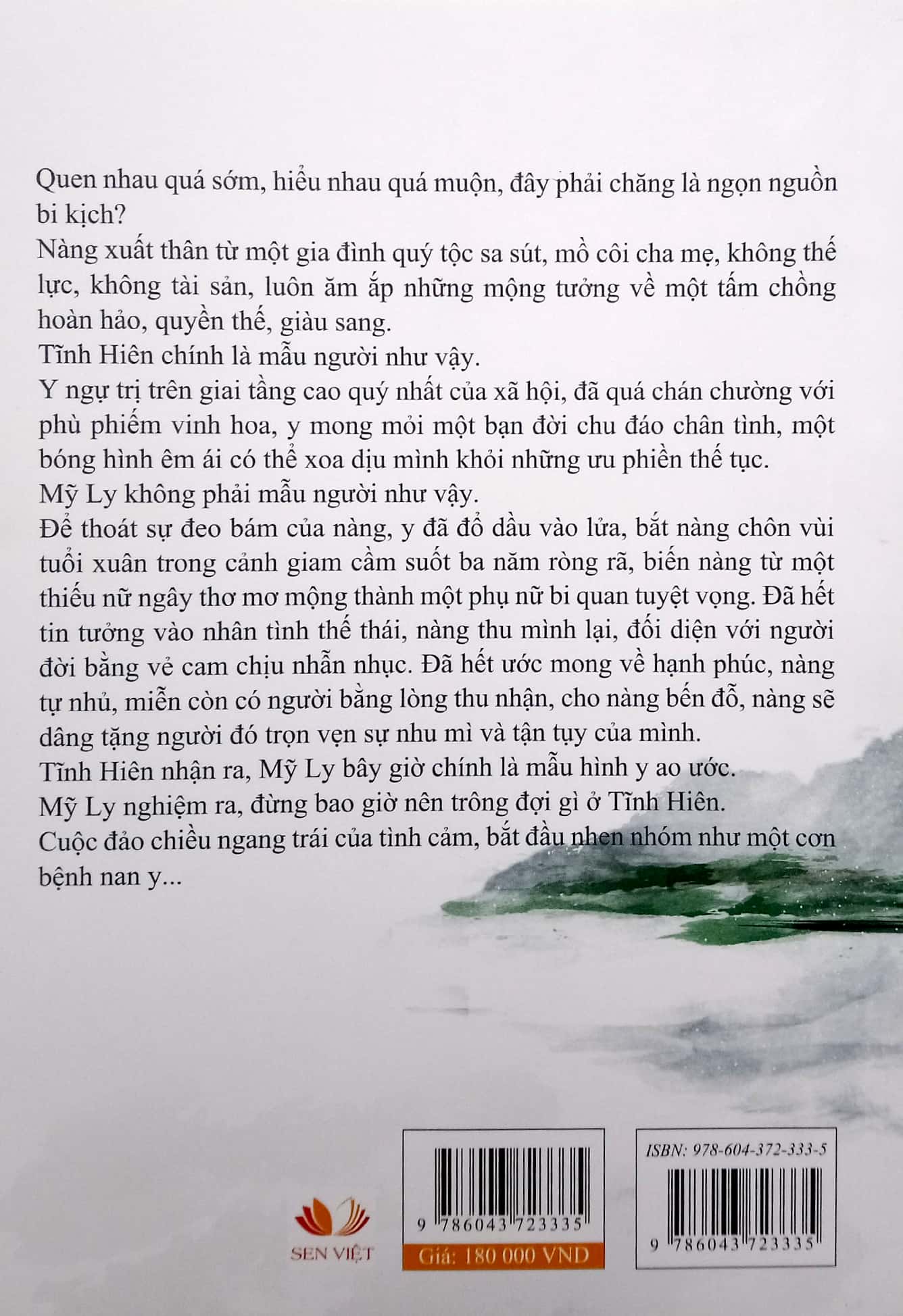 Quen nhau quá sớm, hiểu nhau quá muộn, đây phải chăng là ngọn nguồn bi kịch?
Nàng xuất thân từ một gia đình quý tộc sa sút, mồ côi cha mẹ, không thế lực, không tài sản, luôn ăm ắp những mộng tưởng về một tấm chồng hoàn hảo, quyền thế, giàu sang.
Tĩnh Hiên chính là mẫu người như vậy.
Y ngự trị trên giai tầng cao quý nhất của xã hội, đã quá chán chường với phù phiếm vinh hoa, y mong mỏi một bạn đời chu đáo chân tình, một bóng hình êm ái có thể xoa dịu mình khỏi những ưu phiền thế tục.
Mỹ Ly không phải mẫu người như vậy.
Để thoát sự đeo bám của nàng, y đã đổ dầu vào lửa, bắt nàng chôn vùi tuổi xuân trong cảnh giam cầm suốt ba năm ròng rã, biến nàng từ một thiếu nữ ngây thơ mơ mộng thành một phụ nữ bi quan tuyệt vọng. Đã hết tin tưởng vào nhân tình thế thái, nàng thu mình lại, đối diện với người đời bằng vẻ cam chịu nhẫn nhục. Đã hết ước mong về hạnh phúc, nàng tự nhủ, miễn còn có người bằng lòng thu nhận, cho nàng bến đỗ, nàng sẽ dâng tặng người đó trọn vẹn sự nhu mì và tận tụy của mình.
Tĩnh Hiên nhận ra, Mỹ Ly bây giờ chính là mẫu hình y ao ước.
Mỹ Ly nghiệm ra, đừng bao giờ nên trông đợi gì ở Tĩnh Hiên.
Cuộc đảo chiều ngang trái của tình cảm, bắt đầu nhen nhóm như một cơn bệnh nan y...

SEN VIỆT

9 786043 723335
Giá: 180 000 VND

ISBN: 978-604-372-333-5
9 786043 723335